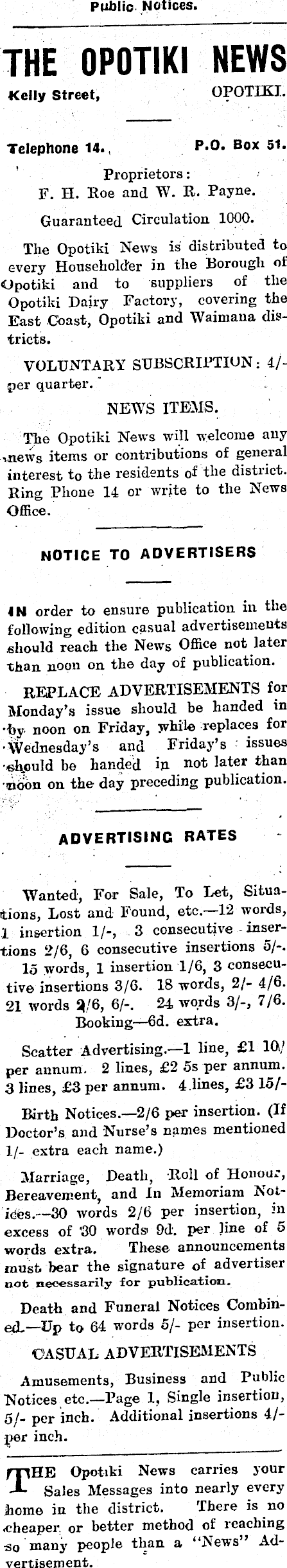 Public Notices.

THE OPOTIKI NEWS

Kelly Street, OPOTIKI.

Telephone 14. P.O. Box 51.

Proprietors:
F. H. Roe and W. R. Payne.

Guaranteed Circulation 1000.

The Opotiki News is distributed to every Householder in the Borough of Opotiki and to suppliers of the Opotiki Dairy Factory, covering the East Coast, Opotiki and Waimana districts.

VOLUNTARY SUBSCRIPTION: 4/- per quarter.

NEWS ITEMS.

The Opotiki News will welcome any news items or contributions of general interest to the residents of the district. Ring Phone 14 or write to the News Office.

NOTICE TO ADVERTISERS

IN order to ensure publication in the following edition casual advertisements should reach the News Office not later than noon on the day of publication.

REPLACE ADVERTISEMENTS for Monday's issue should be handed in by noon on Friday, while replaces for Wednesday's and Friday's issues should be handed in not later than noon on the day preceding publication.

ADVERTISING RATES

Wanted, For Sale, To Let, Situations, Lost and Found, etc.—12 words, 1 insertion 1/-, 3 consecutive insertions 2/6, 6 consecutive insertions 5/-. 15 words, 1 insertion 1/6, 3 consecutive insertions 3/6. 18 words, 2/- 4/6. 21 words 2/6, 6/-. 24 words 3/-, 7/6. Booking—6d. extra.

Scatter Advertising.—1 line, £1 10/ per annum. 2 lines, £2 5s per annum. 3 lines, £3 per annum. 4 lines, £3 15/-

Birth Notices.—2/6 per insertion. (If Doctor's and Nurse's names mentioned 1/- extra each name.)

Marriage, Death, Roll of Honour, Bereavement, and In Memoriam Notices.—30 words 2/6 per insertion, in excess of 30 words 9d. per line of 5 words extra. These announcements must bear the signature of advertiser not necessarily for publication.

Death and Funeral Notices Combined.—Up to 64 words 5/- per insertion.

CASUAL ADVERTISEMENTS

Amusements, Business and Public Notices etc.—Page 1, Single insertion, 5/- per inch. Additional insertions 4/- per inch.

THE Opotiki News carries your Sales Messages into nearly every home in the district. There is no cheaper or better method of reaching so many people than a "News" Advertisement.